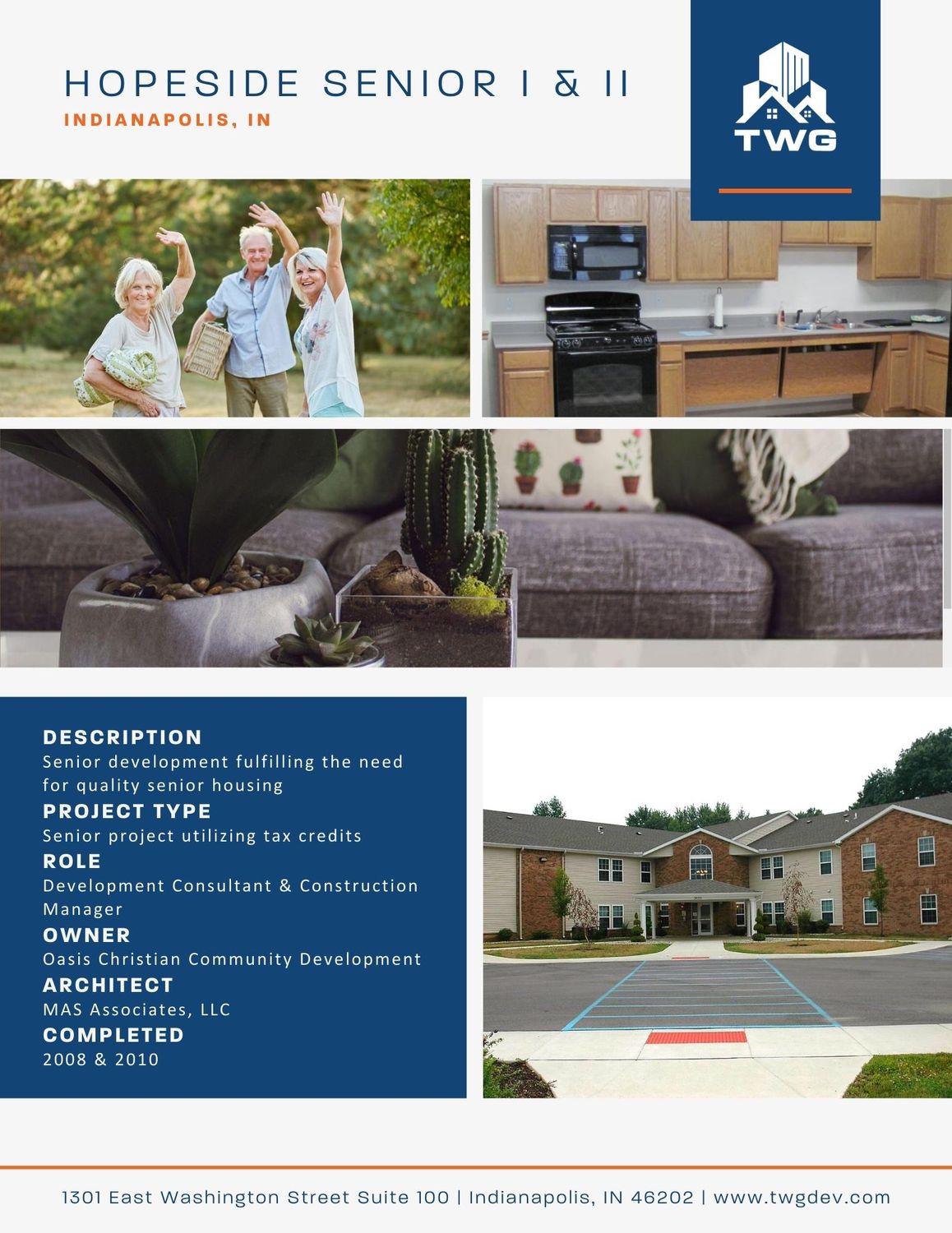 HOPESIDE SENIOR I & II
INDIANAPOLIS, IN

TWG

DESCRIPTION
Senior development fulfilling the need for quality senior housing
PROJECT TYPE
Senior project utilizing tax credits
ROLE
Development Consultant & Construction Manager
OWNER
Oasis Christian Community Development
ARCHITECT
MAS Associates, LLC
COMPLETED
2008 & 2010

1301 East Washington Street Suite 100 | Indianapolis, IN 46202 | www.twgdev.com